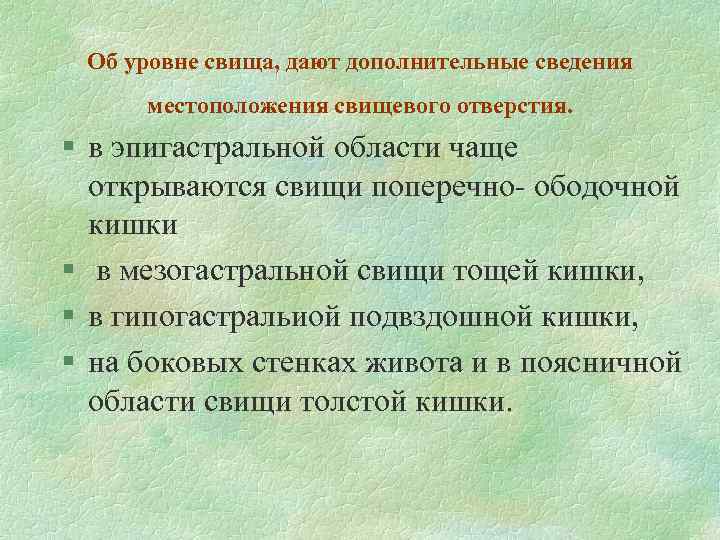 Об уровне свища, дают дополнительные сведения местоположения свищевого отверстия.

§ в эпигастральной области чаще открываются свищи поперечно- ободочной кишки

§ в мезогастральной свищи тощей кишки,

§ в гипогастральиой подвздошной кишки,

§ на боковых стенках живота и в поясничной области свищи толстой кишки.